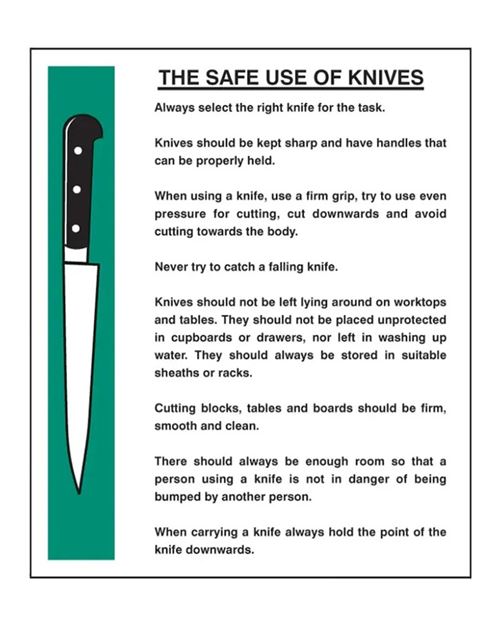 THE SAFE USE OF KNIVES

Always select the right knife for the task.

Knives should be kept sharp and have handles that can be properly held.

When using a knife, use a firm grip, try to use even pressure for cutting, cut downwards and avoid cutting towards the body.

Never try to catch a falling knife.

Knives should not be left lying around on worktops and tables. They should not be placed unprotected in cupboards or drawers, nor left in washing up water. They should always be stored in suitable sheaths or racks.

Cutting blocks, tables and boards should be firm, smooth and clean.

There should always be enough room so that a person using a knife is not in danger of being bumped by another person.

When carrying a knife always hold the point of the knife downwards.